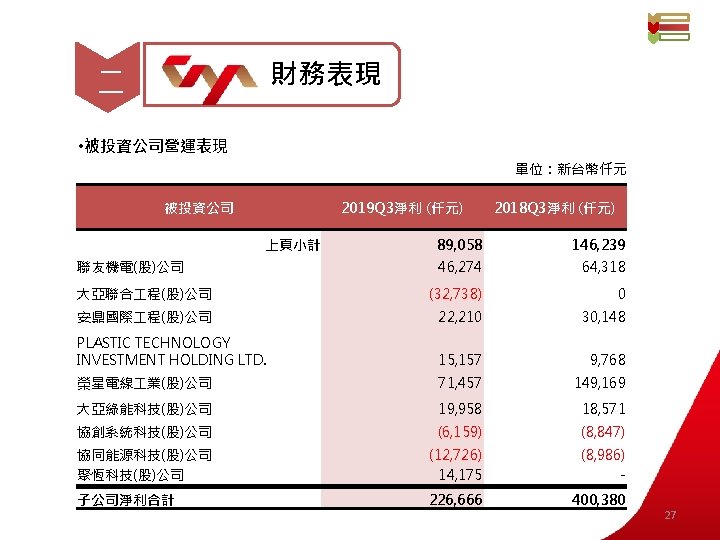 二

財務表現

•被投資公司營運表現

單位：新台幣仟元

| 被投資公司 | 2019Q3淨利 (仟元) | 2018Q3淨利 (仟元) |
|---|---|---|
| 上頁小計 | 89,058 | 146,239 |
| 聯友機電(股)公司 | 46,274 | 64,318 |
| 大亞聯合工程(股)公司 | (32,738) | 0 |
| 安鼎國際工程(股)公司 | 22,210 | 30,148 |
| PLASTIC TECHNOLOGY INVESTMENT HOLDING LTD. | 15,157 | 9,768 |
| 榮星電線工業(股)公司 | 71,457 | 149,169 |
| 大亞綠能科技(股)公司 | 19,958 | 18,571 |
| 協創系統科技(股)公司 | (6,159) | (8,847) |
| 協同能源科技(股)公司 | (12,726) | (8,986) |
| 聚恆科技(股)公司 | 14,175 | - |
| 子公司淨利合計 | 226,666 | 400,380 |

27